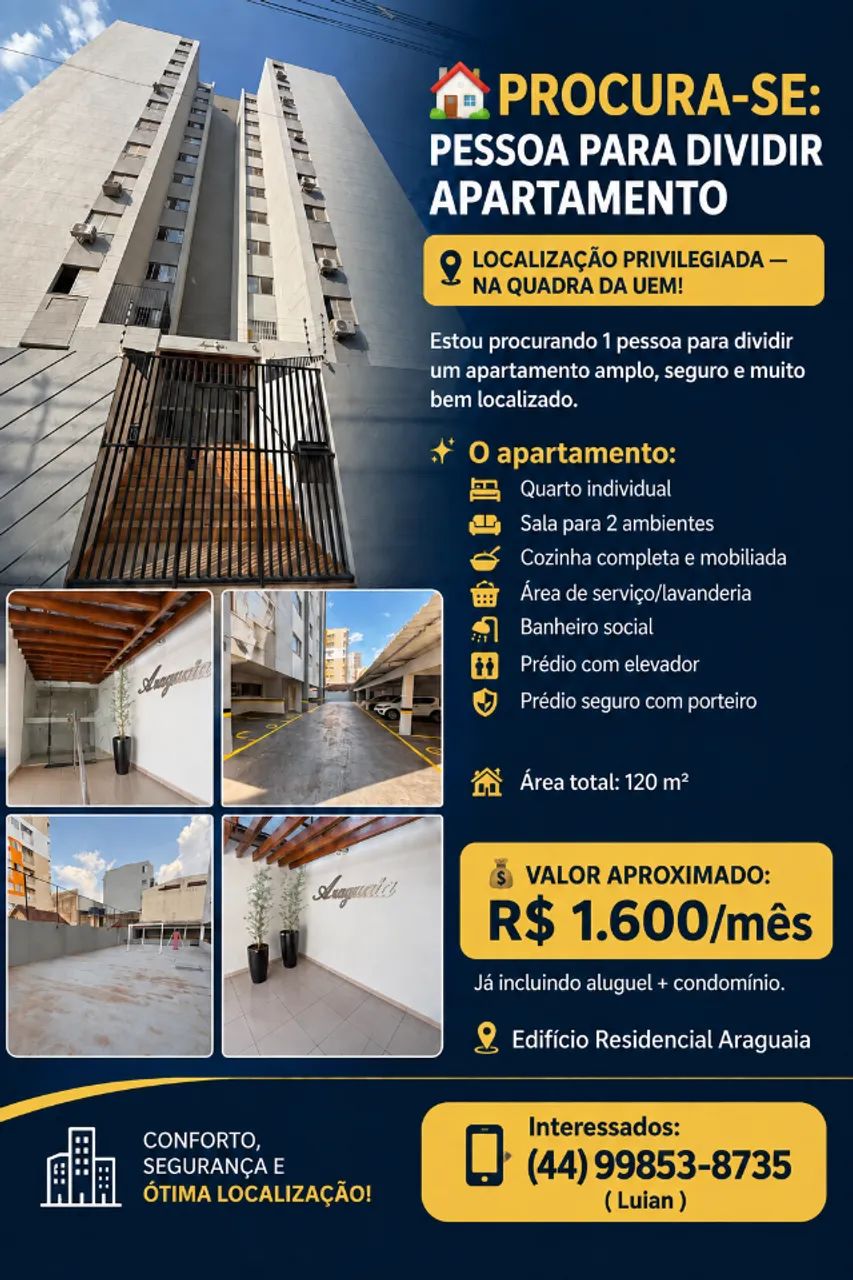 PROCURA-SE:
PESSOA PARA DIVIDIR APARTAMENTO

LOCALIZAÇÃO PRIVILEGIADA — NA QUADRA DA UEM!

Estou procurando 1 pessoa para dividir um apartamento amplo, seguro e muito bem localizado.

O apartamento:
Quarto individual
Sala para 2 ambientes
Cozinha completa e mobiliada
Área de serviço/lavanderia
Banheiro social
Prédio com elevador
Prédio seguro com porteiro

Área total: 120 m²

Araguaia

Araguaia

VALOR APROXIMADO:
R$ 1.600/mês
Já incluindo aluguel + condomínio.

Edifício Residencial Araguaia

CONFORTO, SEGURANÇA E ÓTIMA LOCALIZAÇÃO!

Interessados:
(44) 99853-8735
( Luian )